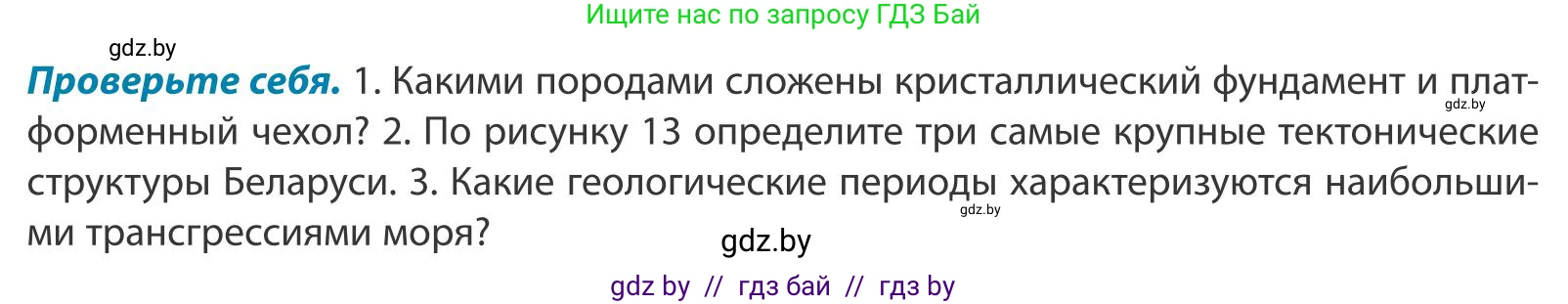 Ищите нас по запросу ГДЗ Бай

gdz.by

**Проверьте себя.** 1. Какими породами сложены кристаллический фундамент и платформенный чехол? 2. По рисунку 13 определите три самые крупные тектонические структуры Беларуси. 3. Какие геологические периоды характеризуются наибольшими трансгрессиями моря?

gdz.by

gdz.by

gdz.by

gdz by // гдз бай // гдз by